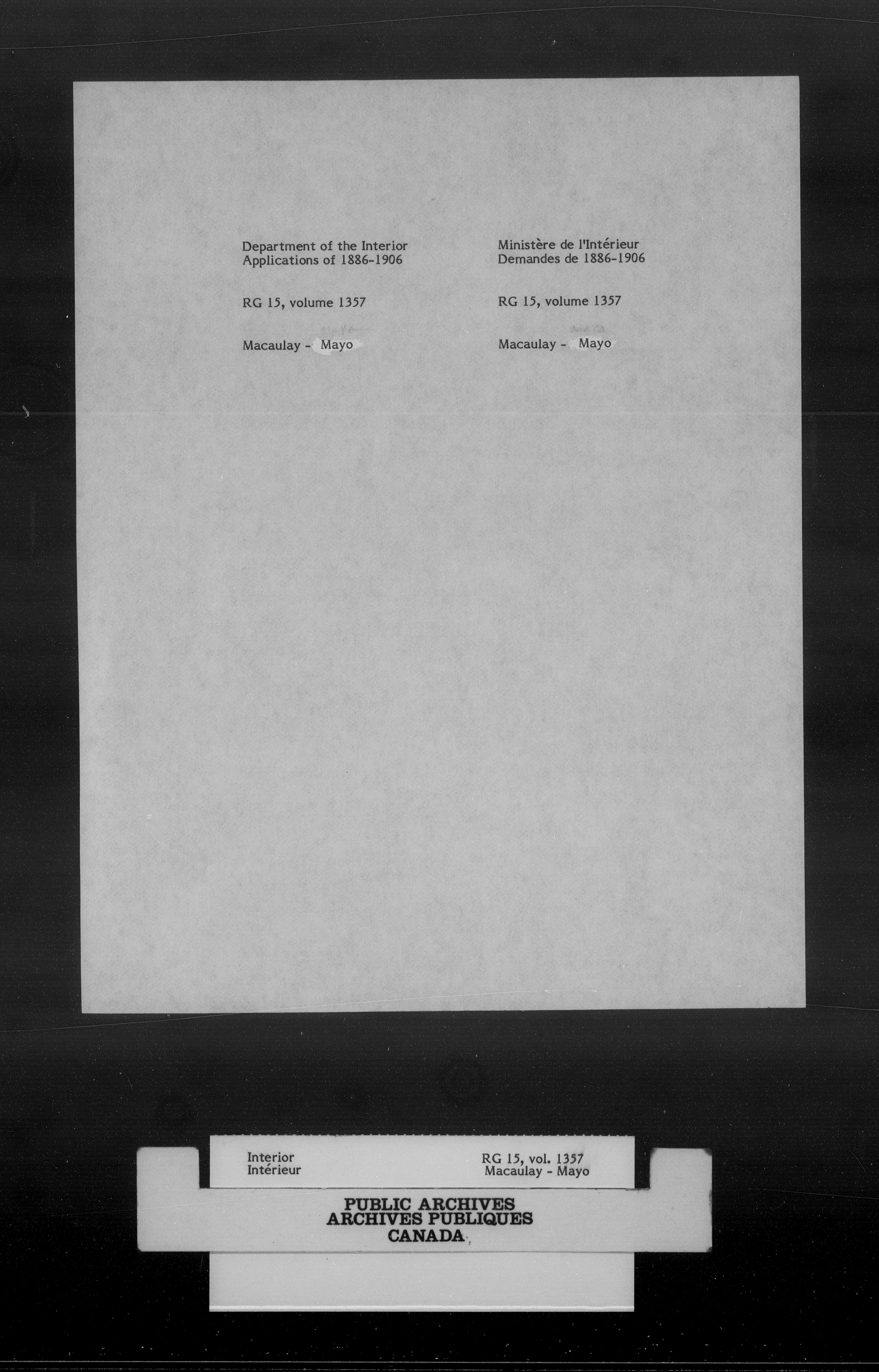 Department of the Interior
Applications of 1886-1906

RG 15, volume 1357

Macaulay - Mayo

Ministère de l'Intérieur
Demandes de 1886-1906

RG 15, volume 1357

Macaulay - Mayo

Interior
Intérieur

RG 15, vol. 1357
Macaulay - Mayo

PUBLIC ARCHIVES
ARCHIVES PUBLIQUES
CANADA